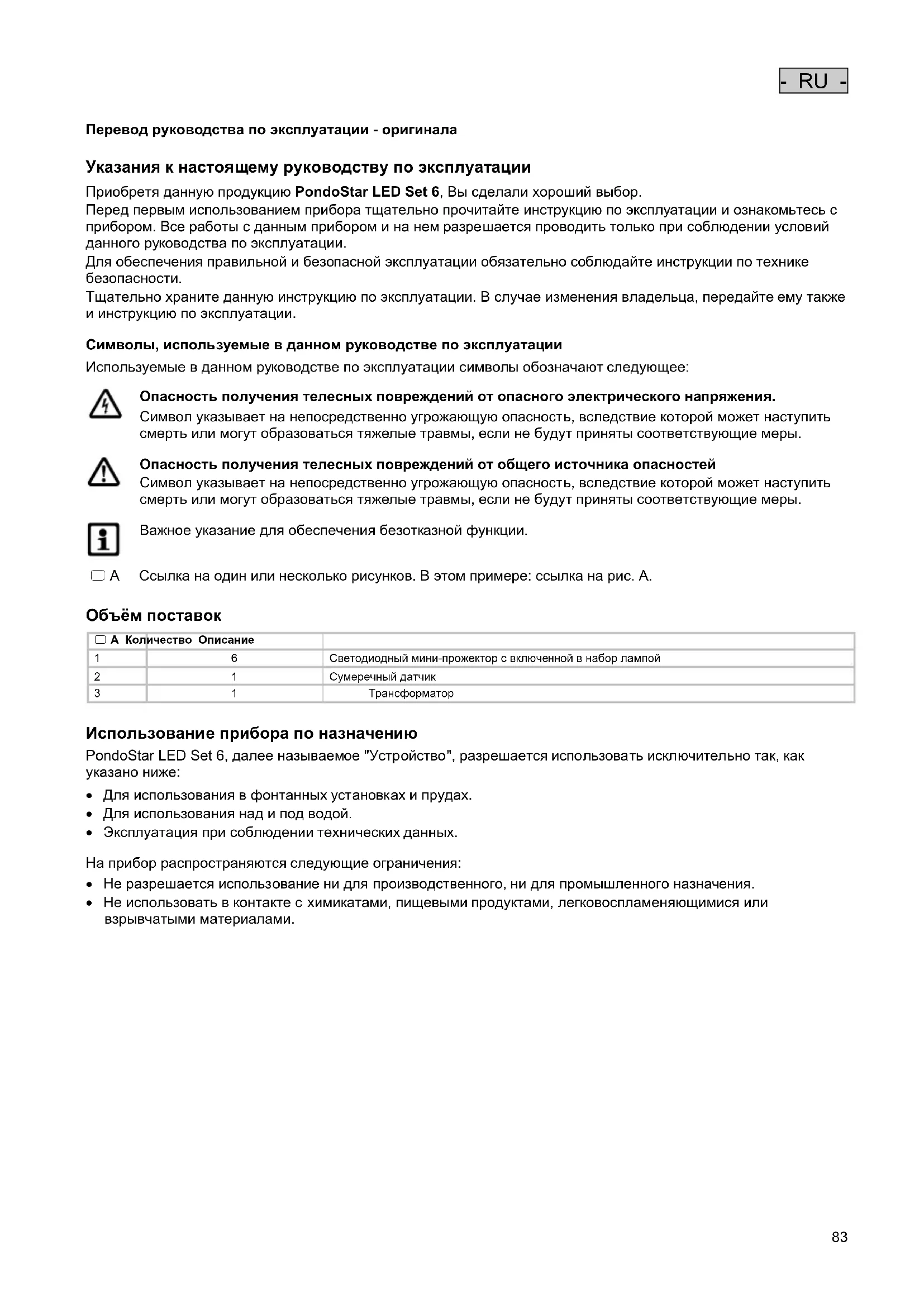 - RU -

Перевод руководства по эксплуатации - оригинала

Указания к настоящему руководству по эксплуатации

Приобретя данную продукцию PondoStar LED Set 6, Вы сделали хороший выбор.
Перед первым использованием прибора тщательно прочитайте инструкцию по эксплуатации и ознакомьтесь с прибором. Все работы с данным прибором и на нем разрешается проводить только при соблюдении условий данного руководства по эксплуатации.
Для обеспечения правильной и безопасной эксплуатации обязательно соблюдайте инструкции по технике безопасности.
Тщательно храните данную инструкцию по эксплуатации. В случае изменения владельца, передайте ему также и инструкцию по эксплуатации.

Символы, используемые в данном руководстве по эксплуатации

Используемые в данном руководстве по эксплуатации символы обозначают следующее:

Опасность получения телесных повреждений от опасного электрического напряжения.
Символ указывает на непосредственно угрожающую опасность, вследствие которой может наступить смерть или могут образоваться тяжелые травмы, если не будут приняты соответствующие меры.

Опасность получения телесных повреждений от общего источника опасностей
Символ указывает на непосредственно угрожающую опасность, вследствие которой может наступить смерть или могут образоваться тяжелые травмы, если не будут приняты соответствующие меры.

Важное указание для обеспечения безотказной функции.

A Ссылка на один или несколько рисунков. В этом примере: ссылка на рис. A.

Объём поставок

| A | Количество | Описание |
|---|---|---|
| 1 | 6 | Светодиодный мини-прожектор с включенной в набор лампой |
| 2 | 1 | Сумеречный датчик |
| 3 | 1 | Трансформатор |

Использование прибора по назначению

PondoStar LED Set 6, далее называемое "Устройство", разрешается использовать исключительно так, как указано ниже:

• Для использования в фонтанных установках и прудах.
• Для использования над и под водой.
• Эксплуатация при соблюдении технических данных.

На прибор распространяются следующие ограничения:

• Не разрешается использование ни для производственного, ни для промышленного назначения.
• Не использовать в контакте с химикатами, пищевыми продуктами, легковоспламеняющимися или взрывчатыми материалами.

83